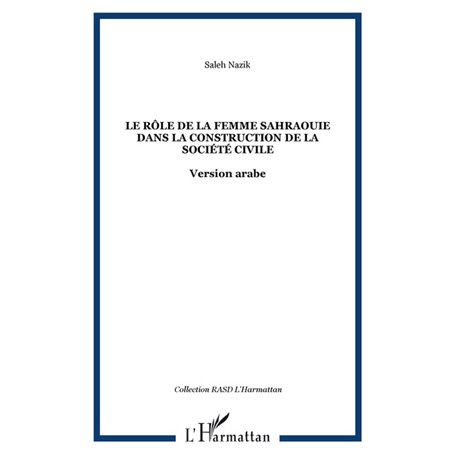 Saleh Nazik

LE RÔLE DE LA FEMME SAHRAOUIE DANS LA CONSTRUCTION DE LA SOCIÉTÉ CIVILE

Version arabe

Collection RASD L'Harmattan

L'Harmattan